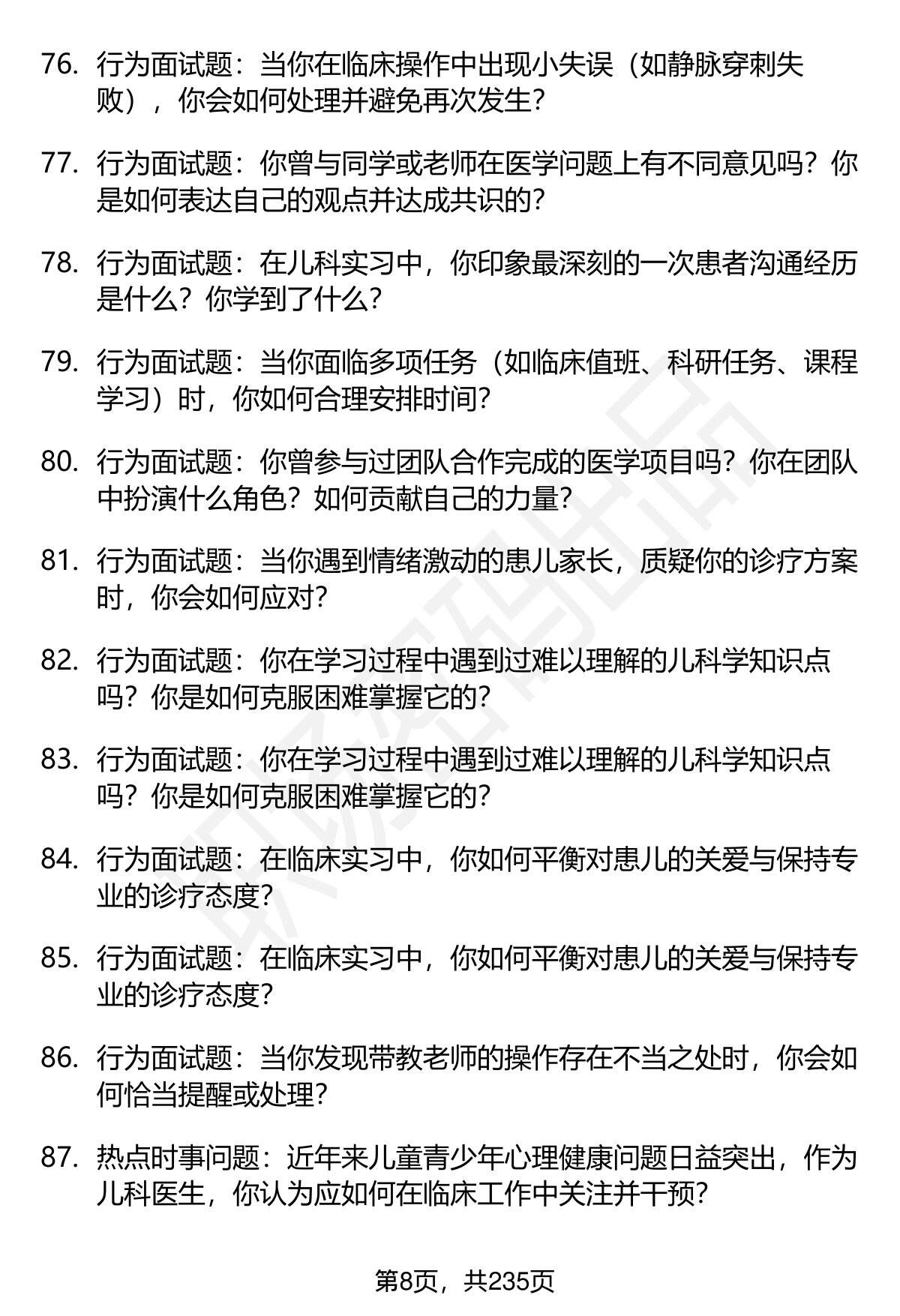 76. 行为面试题：当你在临床操作中出现小失误（如静脉穿刺失败），你会如何处理并避免再次发生?

77. 行为面试题：你曾与同学或老师在医学问题上有不同意见吗？你是如何表达自己的观点并达成共识的?

78. 行为面试题：在儿科实习中，你印象最深刻的一次患者沟通经历是什么？你学到了什么?

79. 行为面试题：当你面临多项任务（如临床值班、科研任务、课程学习）时，你如何合理安排时间?

80. 行为面试题：你曾参与过团队合作完成的医学项目吗？你在团队中扮演什么角色？如何贡献自己的力量?

81. 行为面试题：当你遇到情绪激动的患儿家长，质疑你的诊疗方案时，你会如何应对?

82. 行为面试题：你在学习过程中遇到过难以理解的儿科学知识点吗？你是如何克服困难掌握它的?

83. 行为面试题：你在学习过程中遇到过难以理解的儿科学知识点吗？你是如何克服困难掌握它的?

84. 行为面试题：在临床实习中，你如何平衡对患儿的关爱与保持专业的诊疗态度?

85. 行为面试题：在临床实习中，你如何平衡对患儿的关爱与保持专业的诊疗态度?

86. 行为面试题：当你发现带教老师的操作存在不当之处时，你会如何恰当提醒或处理?

87. 热点时事问题：近年来儿童青少年心理健康问题日益突出，作为儿科医生，你认为应如何在临床工作中关注并干预?

第8页，共235页